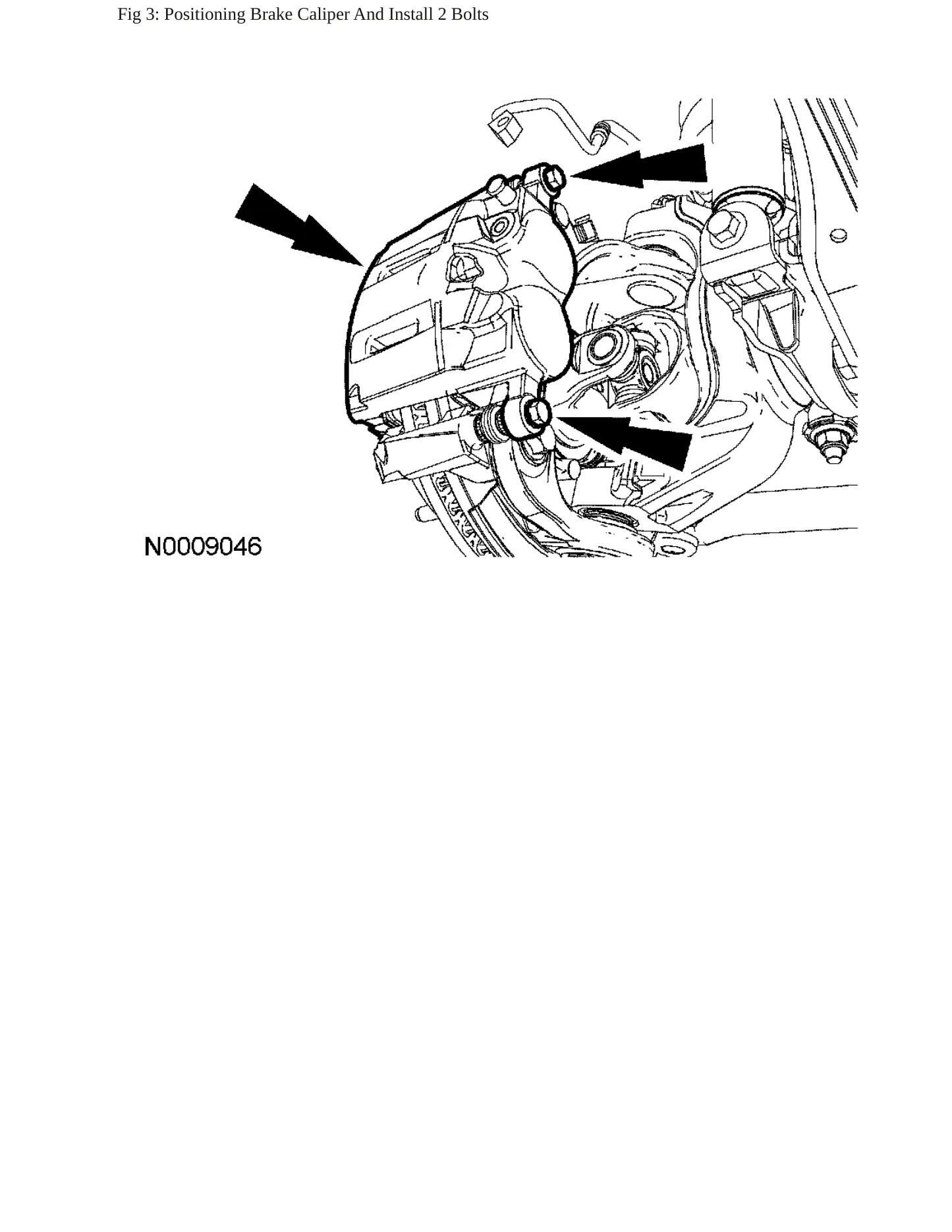 Fig 3: Positioning Brake Caliper And Install 2 Bolts

N0009046